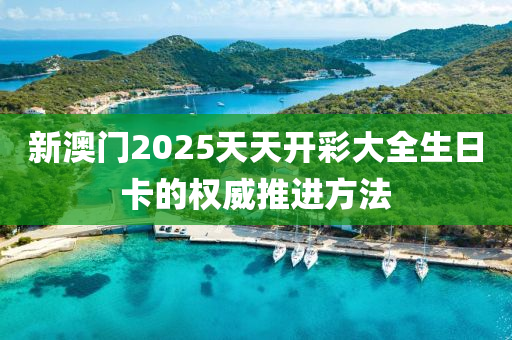 新澳门2025天天开彩大全生日卡的权威推进方法